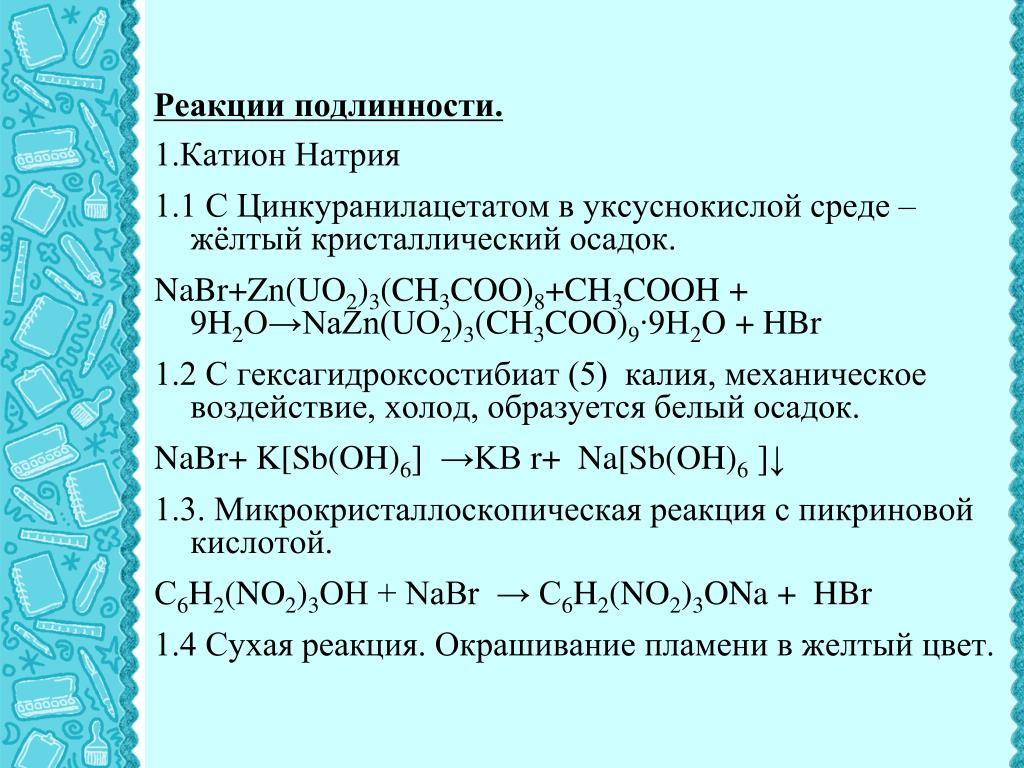 Реакции подлинности.

1.Катион Натрия

1.1 С Цинкуранилацетатом в уксуснокислой среде – жёлтый кристаллический осадок.

$NaBr+Zn(UO_2)_3(CH_3COO)_8+CH_3COOH + 9H_2O \rightarrow NaZn(UO_2)_3(CH_3COO)_9 \cdot 9H_2O + HBr$

1.2 С гексагидроксостибиат (5) калия, механическое воздействие, холод, образуется белый осадок.

$NaBr+ K[Sb(OH)_6] \rightarrow KB r+ Na[Sb(OH)_6 ]\downarrow$

1.3. Микрокристаллоскопическая реакция с пикриновой кислотой.

$C_6H_2(NO_2)_3OH + NaBr \rightarrow C_6H_2(NO_2)_3ONa + HBr$

1.4 Сухая реакция. Окрашивание пламени в желтый цвет.